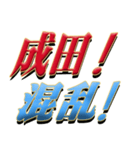 成田！
混乱！